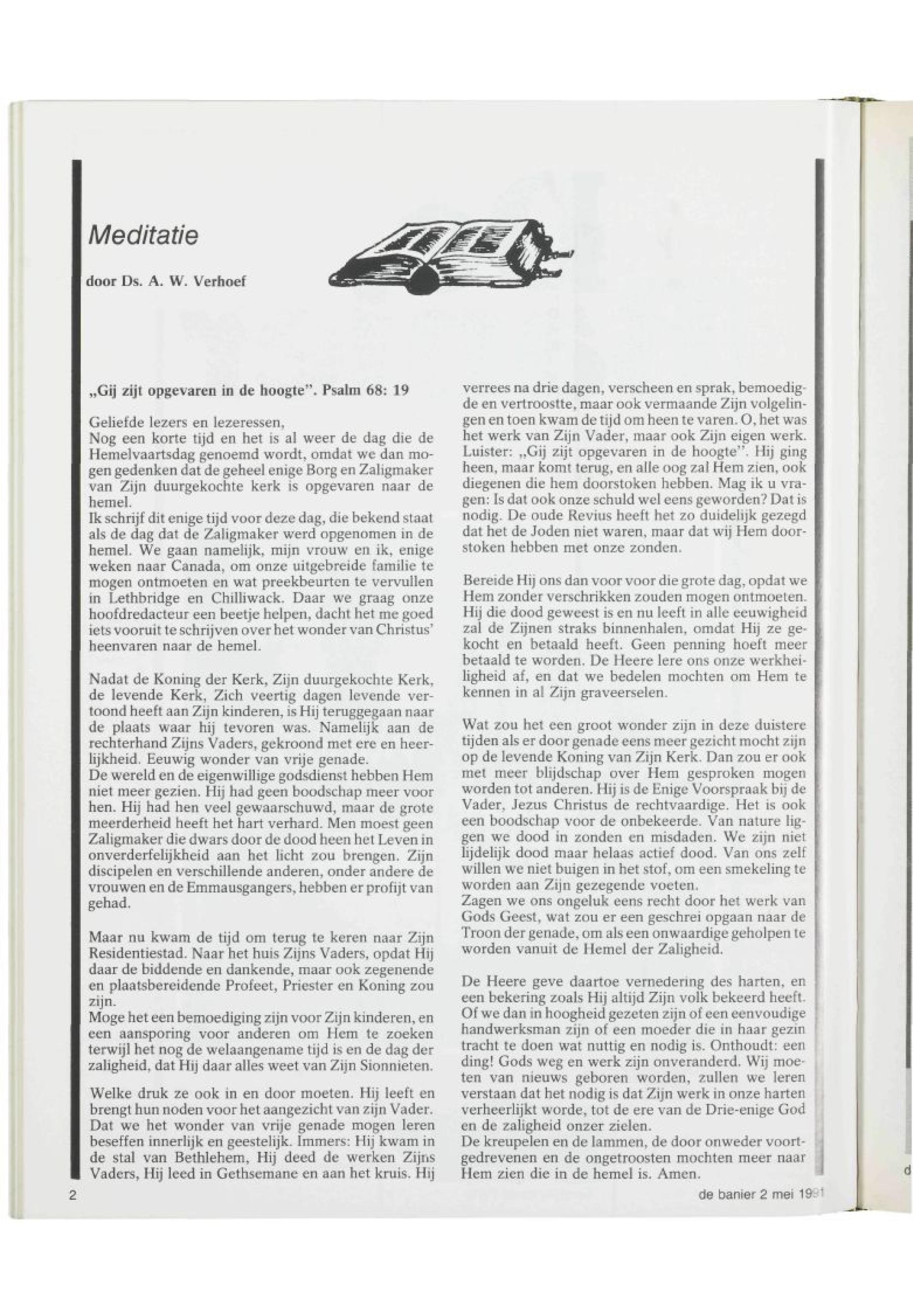 Meditatie

door Ds. A. W. Verhoef

„Gij zijt opgevaren in de hoogte". Psalm 68: 19

Geliefde lezers en lezeressen,
Nog een korte tijd en het is al weer de dag die de Hemelvaartsdag genoemd wordt, omdat we dan mogen gedenken dat de geheel enige Borg en Zaligmaker van Zijn duurgekochte kerk is opgevaren naar de hemel.
Ik schrijf dit enige tijd voor deze dag, die bekend staat als de dag dat de Zaligmaker werd opgenomen in de hemel. We gaan namelijk, mijn vrouw en ik, enige weken naar Canada, om onze uitgebreide familie te mogen ontmoeten en wat preekbeurten te vervullen in Lethbridge en Chilliwack. Daar we graag onze hoofdredacteur een beetje helpen, dacht het me goed iets vooruit te schrijven over het wonder van Christus' heenvaren naar de hemel.

Nadat de Koning der Kerk, Zijn duurgekochte Kerk, de levende Kerk, Zich veertig dagen levende vertoond heeft aan Zijn kinderen, is Hij teruggegaan naar de plaats waar hij tevoren was. Namelijk aan de rechterhand Zijns Vaders, gekroond met ere en heerlijkheid. Eeuwig wonder van vrije genade.
De wereld en de eigenwillige godsdienst hebben Hem niet meer gezien. Hij had geen boodschap meer voor hen. Hij had hen veel gewaarschuwd, maar de grote meerderheid heeft het hart verhard. Men moest geen Zaligmaker die dwars door de dood heen het Leven in onverderfelijkheid aan het licht zou brengen. Zijn discipelen en verschillende anderen, onder andere de vrouwen en de Emmausgangers, hebben er profijt van gehad.

Maar nu kwam de tijd om terug te keren naar Zijn Residentiestad. Naar het huis Zijns Vaders, opdat Hij daar de biddende en dankende, maar ook zegenende en plaatsbereidende Profeet, Priester en Koning zou zijn.
Moge het een bemoediging zijn voor Zijn kinderen, en een aansporing voor anderen om Hem te zoeken terwijl het nog de welaangename tijd is en de dag der zaligheid, dat Hij daar alles weet van Zijn Sionnieten.

Welke druk ze ook in en door moeten. Hij leeft en brengt hun noden voor het aangezicht van zijn Vader. Dat we het wonder van vrije genade mogen leren beseffen innerlijk en geestelijk. Immers: Hij kwam in de stal van Bethlehem, Hij deed de werken Zijns Vaders, Hij leed in Gethsemane en aan het kruis. Hij verrees na drie dagen, verscheen en sprak, bemoedigde en vertroostte, maar ook vermaande Zijn volgelingen en toen kwam de tijd om heen te varen. O, het was het werk van Zijn Vader, maar ook Zijn eigen werk. Luister: „Gij zijt opgevaren in de hoogte". Hij ging heen, maar komt terug, en alle oog zal Hem zien, ook diegenen die hem doorstoken hebben. Mag ik u vragen: Is dat ook onze schuld wel eens geworden? Dat is nodig. De oude Revius heeft het zo duidelijk gezegd dat het de Joden niet waren, maar dat wij Hem doorstoken hebben met onze zonden.

Bereide Hij ons dan voor voor die grote dag, opdat we Hem zonder verschrikken zouden mogen ontmoeten. Hij die dood geweest is en nu leeft in alle eeuwigheid zal de Zijnen straks binnenhalen, omdat Hij ze gekocht en betaald heeft. Geen penning hoeft meer betaald te worden. De Heere lere ons onze werkheiligheid af, en dat we bedelen mochten om Hem te kennen in al Zijn graveerselen.

Wat zou het een groot wonder zijn in deze duistere tijden als er door genade eens meer gezicht mocht zijn op de levende Koning van Zijn Kerk. Dan zou er ook met meer blijdschap over Hem gesproken mogen worden tot anderen. Hij is de Enige Voorspraak bij de Vader, Jezus Christus de rechtvaardige. Het is ook een boodschap voor de onbekeerde. Van nature liggen we dood in zonden en misdaden. We zijn niet lijdelijk dood maar helaas actief dood. Van ons zelf willen we niet buigen in het stof, om een smekeling te worden aan Zijn gezegende voeten.
Zagen we ons ongeluk eens recht door het werk van Gods Geest, wat zou er een geschrei opgaan naar de Troon der genade, om als een onwaardige geholpen te worden vanuit de Hemel der Zaligheid.

De Heere geve daartoe vernedering des harten, en een bekering zoals Hij altijd Zijn volk bekeerd heeft. Of we dan in hoogheid gezeten zijn of een eenvoudige handwerksman zijn of een moeder die in haar gezin tracht te doen wat nuttig en nodig is. Onthoudt: een ding! Gods weg en werk zijn onveranderd. Wij moeten van nieuws geboren worden, zullen we leren verstaan dat het nodig is dat Zijn werk in onze harten verheerlijkt worde, tot de ere van de Drie-enige God en de zaligheid onzer zielen.
De kreupelen en de lammen, de door onweder voortgedrevenen en de ongetroosten mochten meer naar Hem zien die in de hemel is. Amen.

2

de banier 2 mei 1991